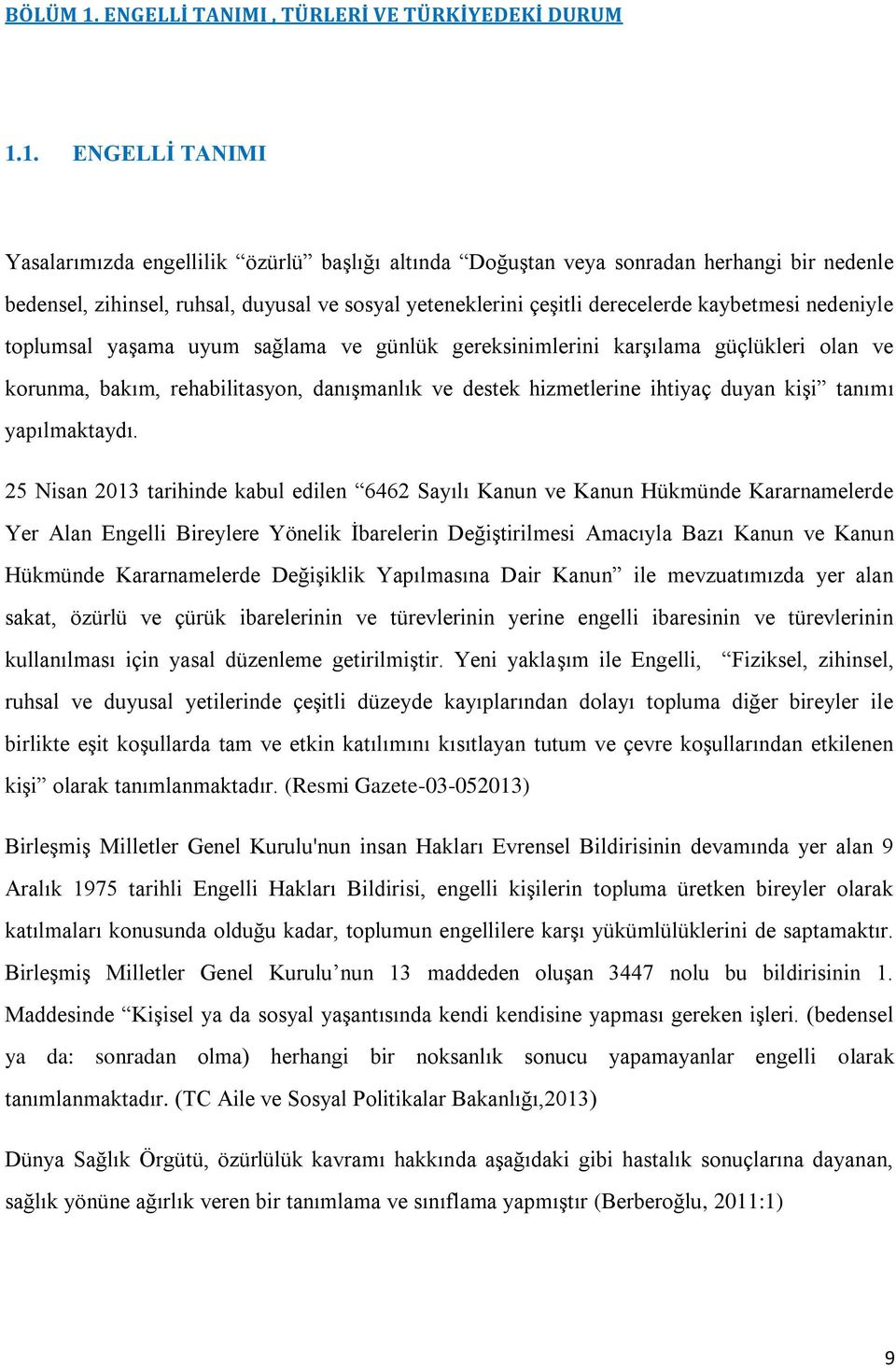 BÖLÜM 1. ENGELLİ TANIMI , TÜRLERİ VE TÜRKİYEDEKİ DURUM

1.1. ENGELLİ TANIMI

Yasalarımızda engellilik “özürlü” başlığı altında “Doğuştan veya sonradan herhangi bir nedenle bedensel, zihinsel, ruhsal, duyusal ve sosyal yeteneklerini çeşitli derecelerde kaybetmesi nedeniyle toplumsal yaşama uyum sağlama ve günlük gereksinimlerini karşılama güçlükleri olan ve korunma, bakım, rehabilitasyon, danışmanlık ve destek hizmetlerine ihtiyaç duyan kişi” tanımı yapılmaktaydı.

25 Nisan 2013 tarihinde kabul edilen “6462 Sayılı Kanun ve Kanun Hükmünde Kararnamelerde Yer Alan Engelli Bireylere Yönelik İbarelerin Değiştirilmesi Amacıyla Bazı Kanun ve Kanun Hükmünde Kararnamelerde Değişiklik Yapılmasına Dair Kanun” ile mevzuatımızda yer alan sakat, özürlü ve çürük ibarelerinin ve türevlerinin yerine engelli ibaresinin ve türevlerinin kullanılması için yasal düzenleme getirilmiştir. Yeni yaklaşım ile Engelli, “Fiziksel, zihinsel, ruhsal ve duyusal yetilerinde çeşitli düzeyde kayıplarından dolayı topluma diğer bireyler ile birlikte eşit koşullarda tam ve etkin katılımını kısıtlayan tutum ve çevre koşullarından etkilenen kişi” olarak tanımlanmaktadır. (Resmi Gazete-03-052013)

Birleşmiş Milletler Genel Kurulu'nun insan Hakları Evrensel Bildirisinin devamında yer alan 9 Aralık 1975 tarihli Engelli Hakları Bildirisi, engelli kişilerin topluma üretken bireyler olarak katılmaları konusunda olduğu kadar, toplumun engellilere karşı yükümlülüklerini de saptamaktır. Birleşmiş Milletler Genel Kurulu’nun 13 maddeden oluşan 3447 nolu bu bildirisinin 1. Maddesinde “Kişisel ya da sosyal yaşantısında kendi kendisine yapması gereken işleri. (bedensel ya da: sonradan olma) herhangi bir noksanlık sonucu yapamayanlar engelli olarak tanımlanmaktadır. (TC Aile ve Sosyal Politikalar Bakanlığı,2013)

Dünya Sağlık Örgütü, özürlülük kavramı hakkında aşağıdaki gibi hastalık sonuçlarına dayanan, sağlık yönüne ağırlık veren bir tanımlama ve sınıflama yapmıştır (Berberoğlu, 2011:1)

9